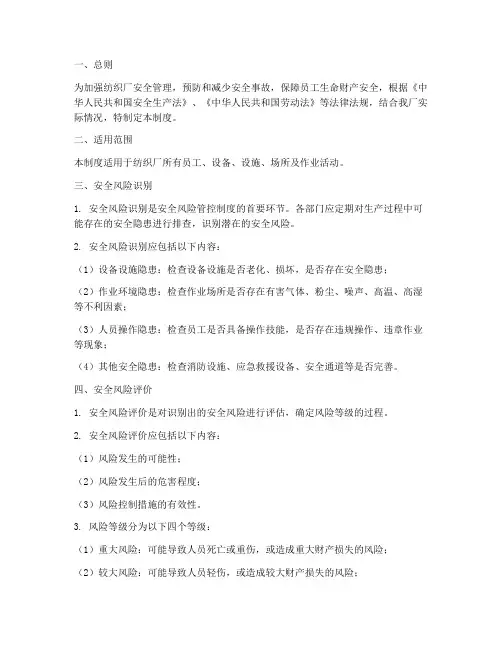 一、总则

为加强纺织厂安全管理，预防和减少安全事故，保障员工生命财产安全，根据《中华人民共和国安全生产法》、《中华人民共和国劳动法》等法律法规，结合我厂实际情况，特制定本制度。

二、适用范围

本制度适用于纺织厂所有员工、设备、设施、场所及作业活动。

三、安全风险识别

1. 安全风险识别是安全风险管控制度的首要环节。各部门应定期对生产过程中可能存在的安全隐患进行排查，识别潜在的安全风险。

2. 安全风险识别应包括以下内容：

（1）设备设施隐患：检查设备设施是否老化、损坏，是否存在安全隐患；

（2）作业环境隐患：检查作业场所是否存在有害气体、粉尘、噪声、高温、高湿等不利因素；

（3）人员操作隐患：检查员工是否具备操作技能，是否存在违规操作、违章作业等现象；

（4）其他安全隐患：检查消防设施、应急救援设备、安全通道等是否完善。

四、安全风险评价

1. 安全风险评价是对识别出的安全风险进行评估，确定风险等级的过程。

2. 安全风险评价应包括以下内容：

（1）风险发生的可能性；

（2）风险发生后的危害程度；

（3）风险控制措施的有效性。

3. 风险等级分为以下四个等级：

（1）重大风险：可能导致人员死亡或重伤，或造成重大财产损失的风险；

（2）较大风险：可能导致人员轻伤，或造成较大财产损失的风险；